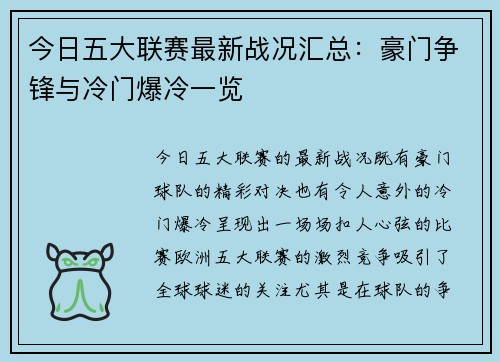 今日五大联赛最新战况汇总：豪门争锋与冷门爆冷一览

今日五大联赛的最新战况既有豪门球队的精彩对决也有令人意外的冷门爆冷呈现出一场场扣人心弦的比赛欧洲五大联赛的激烈竞争吸引了全球球迷的关注尤其是在球队的争